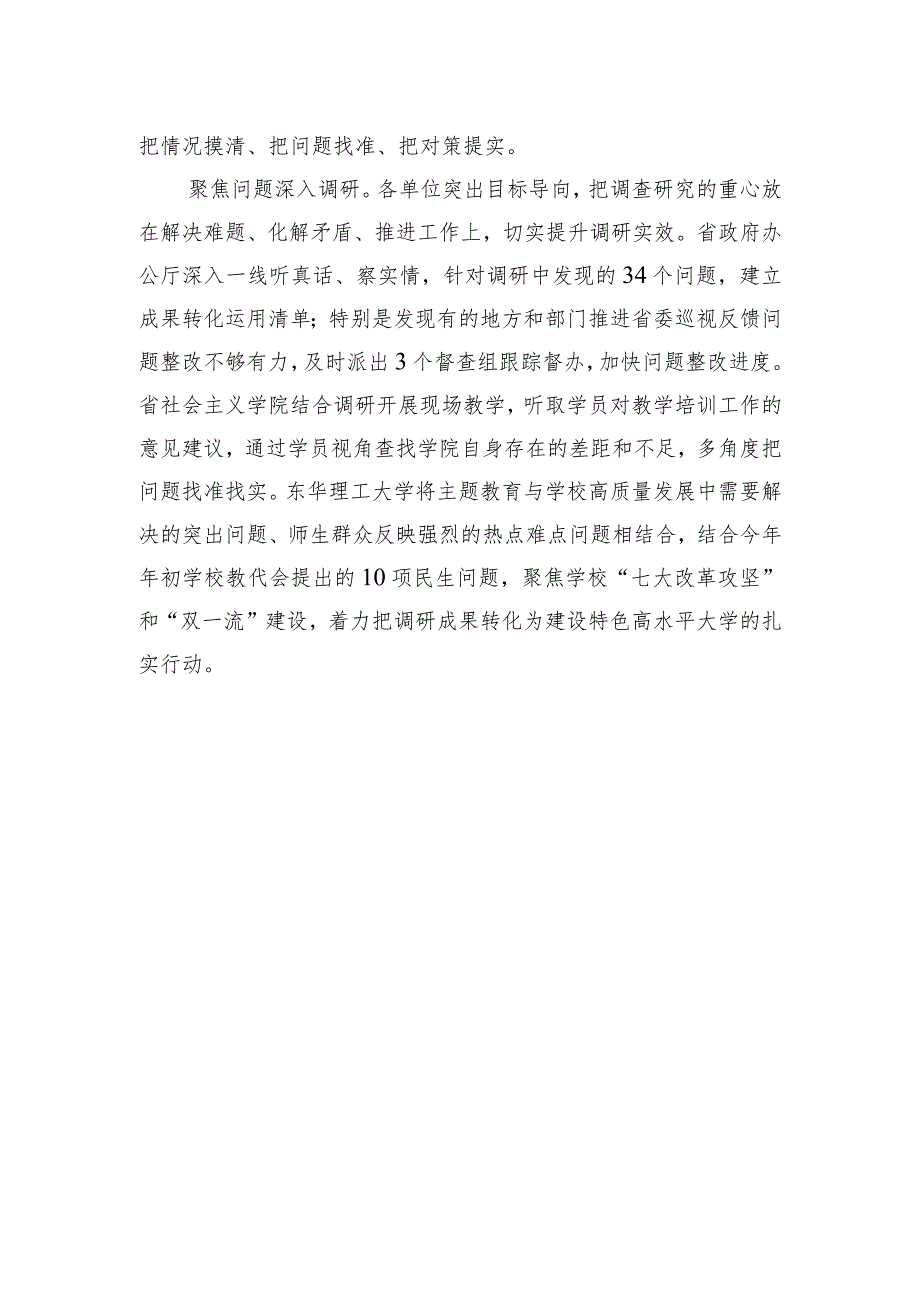 把情况摸清、把问题找准、把对策提实。

聚焦问题深入调研。各单位突出目标导向，把调查研究的重心放在解决难题、化解矛盾、推进工作上，切实提升调研实效。省政府办公厅深入一线听真话、察实情，针对调研中发现的34个问题，建立成果转化运用清单；特别是发现有的地方和部门推进省委巡视反馈问题整改不够有力，及时派出3个督查组跟踪督办，加快问题整改进度。省社会主义学院结合调研开展现场教学，听取学员对教学培训工作的意见建议，通过学员视角查找学院自身存在的差距和不足，多角度把问题找准找实。东华理工大学将主题教育与学校高质量发展中需要解决的突出问题、师生群众反映强烈的热点难点问题相结合，结合今年年初学校教代会提出的10项民生问题，聚焦学校“七大改革攻坚”和“双一流”建设，着力把调研成果转化为建设特色高水平大学的扎实行动。